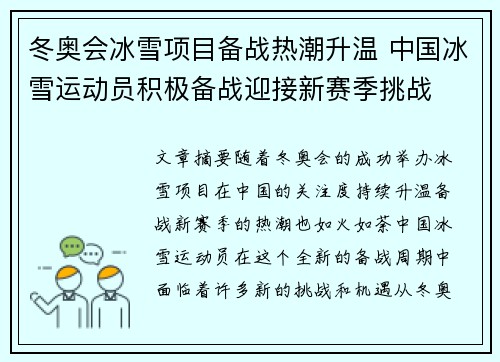 冬奥会冰雪项目备战热潮升温 中国冰雪运动员积极备战迎接新赛季挑战

文章摘要随着冬奥会的成功举办冰雪项目在中国的关注度持续升温备战新赛季的热潮也如火如荼中国冰雪运动员在这个全新的备战周期中面临着许多新的挑战和机遇从冬奥